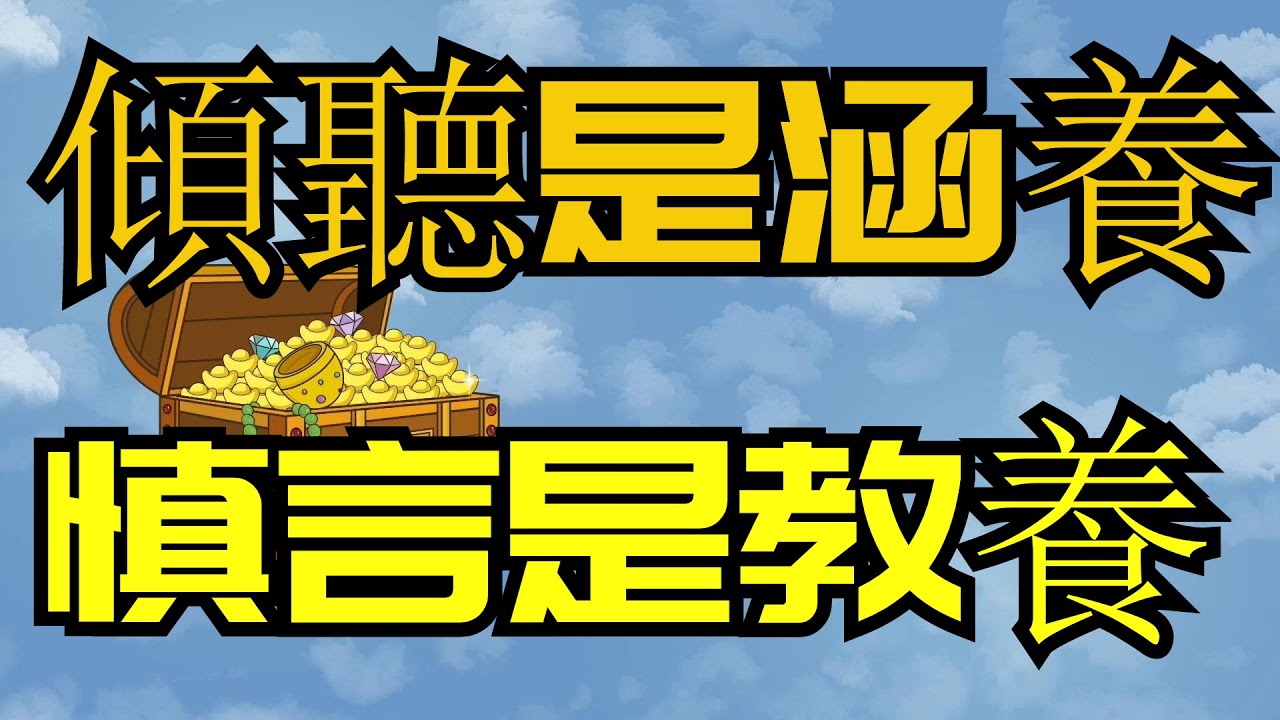 傾聽是涵養

慎言是教養